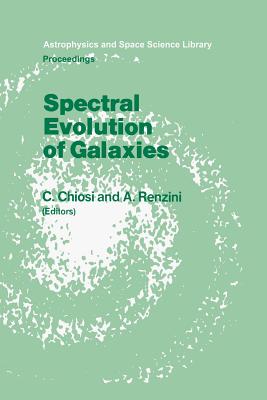 Astrophysics and Space Science Library
Proceedings

Spectral Evolution of Galaxies

C. Chiosi and A. Renzini
(Editors)